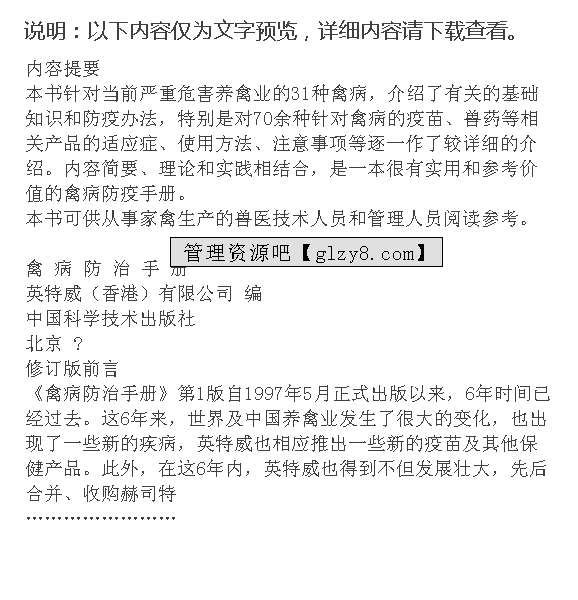 说明：以下内容仅为文字预览，详细内容请下载查看。

内容提要
本书针对当前严重危害养禽业的31种禽病，介绍了有关的基础知识和防疫办法，特别是对70余种针对禽病的疫苗、兽药等相关产品的适应症、使用方法、注意事项等逐一作了较详细的介绍。内容简要、理论和实践相结合，是一本很有实用和参考价值的禽病防疫手册。
本书可供从事家禽生产的兽医技术人员和管理人员阅读参考。

管理资源吧【glzy8.com】

禽 病 防 治 手 册
英特威（香港）有限公司 编
中国科学技术出版社
北京 ？
修订版前言
《禽病防治手册》第1版自1997年5月正式出版以来，6年时间已经过去。这6年来，世界及中国养禽业发生了很大的变化，也出现了一些新的疾病，英特威也相应推出一些新的疫苗及其他保健产品。此外，在这6年内，英特威也得到不但发展壮大，先后合并、收购赫司特
……………………